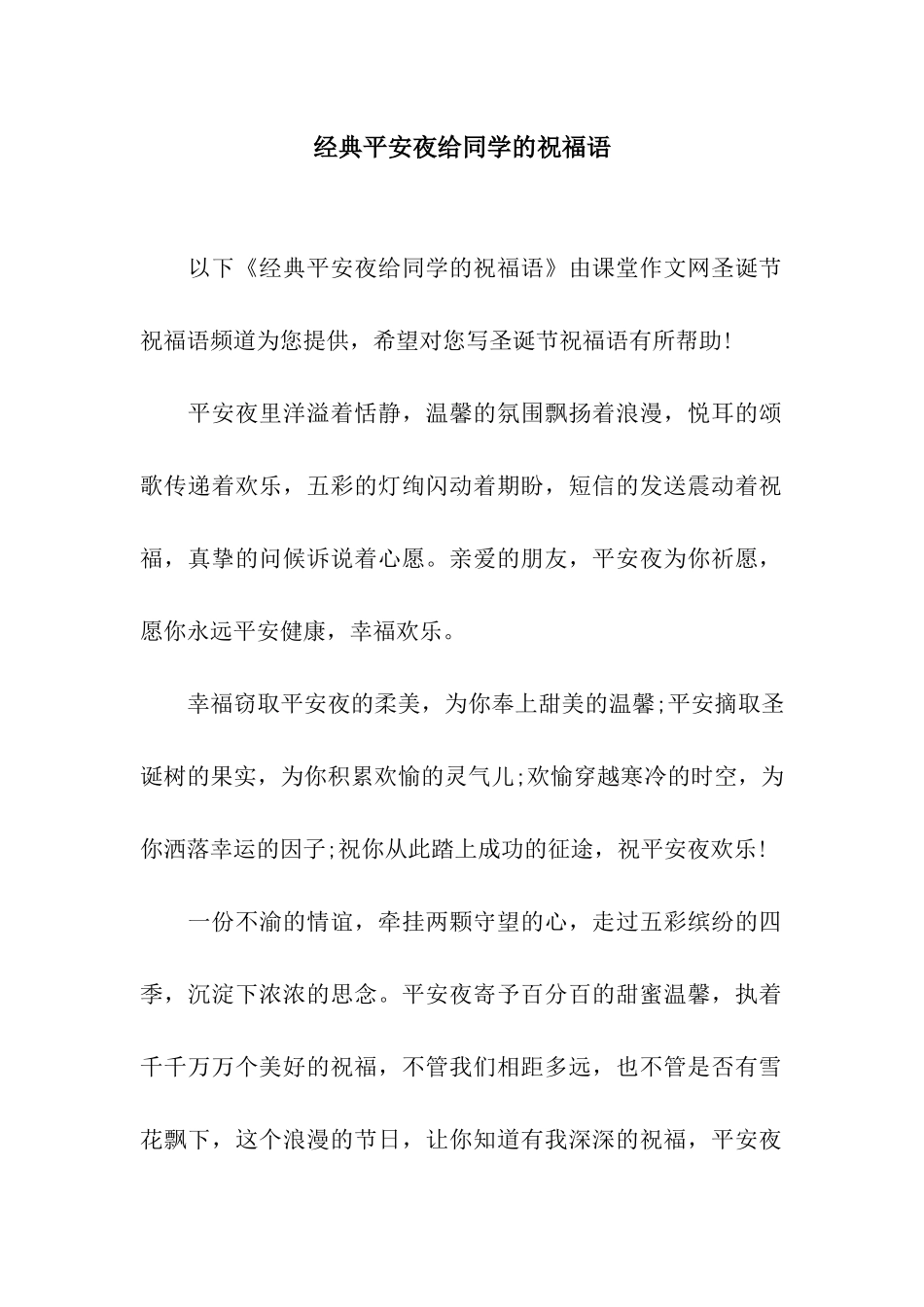 经典平安夜给同学的祝福语

以下《经典平安夜给同学的祝福语》由课堂作文网圣诞节祝福语频道为您提供，希望对您写圣诞节祝福语有所帮助!

平安夜里洋溢着恬静，温馨的氛围飘扬着浪漫，悦耳的颂歌传递着欢乐，五彩的灯绚闪动着期盼，短信的发送震动着祝福，真挚的问候诉说着心愿。亲爱的朋友，平安夜为你祈愿，愿你永远平安健康，幸福欢乐。

幸福窃取平安夜的柔美，为你奉上甜美的温馨;平安摘取圣诞树的果实，为你积累欢愉的灵气儿;欢愉穿越寒冷的时空，为你洒落幸运的因子;祝你从此踏上成功的征途，祝平安夜欢乐!

一份不渝的情谊，牵挂两颗守望的心，走过五彩缤纷的四季，沉淀下浓浓的思念。平安夜寄予百分百的甜蜜温馨，执着千千万万个美好的祝福，不管我们相距多远，也不管是否有雪花飘下，这个浪漫的节日，让你知道有我深深的祝福，平安夜